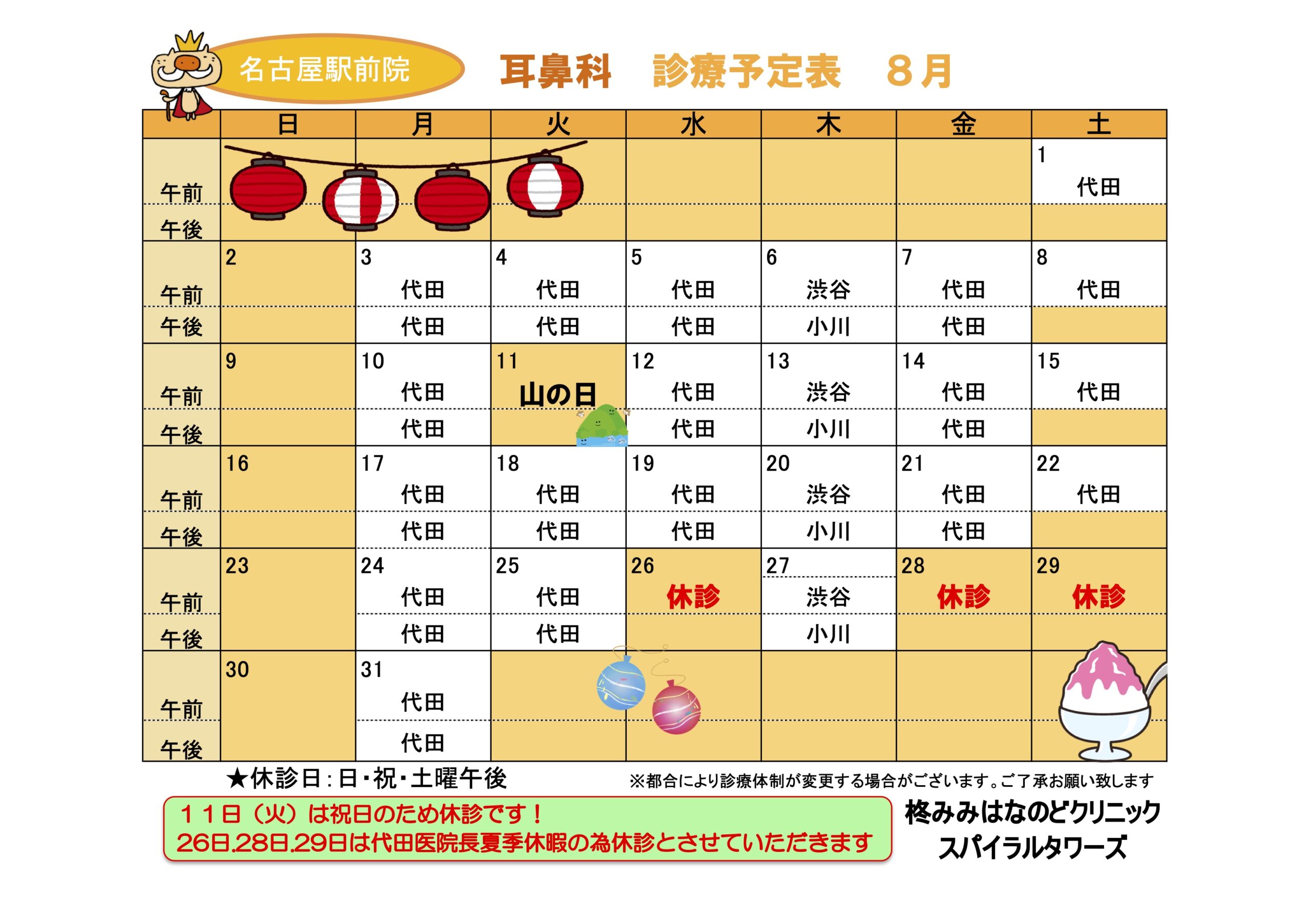 名古屋駅前院

耳鼻科 診療予定表 8月

|  | 日 | 月 | 火 | 水 | 木 | 金 | 土 |
|---|---|---|---|---|---|---|---|
| 午前 |  |  |  |  |  |  | 1 代田 |
| 午後 |  |  |  |  |  |  |  |
| 午前 | 2 | 3 代田 | 4 代田 | 5 代田 | 6 渋谷 | 7 代田 | 8 代田 |
| 午後 |  | 代田 | 代田 | 代田 | 小川 | 代田 |  |
| 午前 | 9 | 10 代田 | 11 山の日 | 12 代田 | 13 渋谷 | 14 代田 | 15 代田 |
| 午後 |  | 代田 |  | 代田 | 小川 | 代田 |  |
| 午前 | 16 | 17 代田 | 18 代田 | 19 代田 | 20 渋谷 | 21 代田 | 22 代田 |
| 午後 |  | 代田 | 代田 | 代田 | 小川 | 代田 |  |
| 午前 | 23 | 24 代田 | 25 代田 | 26 休診 | 27 渋谷 | 28 休診 | 29 休診 |
| 午後 |  | 代田 | 代田 |  | 小川 |  |  |
| 午前 | 30 | 31 代田 |  |  |  |  |  |
| 午後 |  | 代田 |  |  |  |  |  |

★休診日：日・祝・土曜午後

※都合により診療体制が変更する場合がございます。ご了承お願い致します

１１日（火）は祝日のため休診です！
26日.28日.29日は代田医院長夏季休暇の為休診とさせていただきます

柊みみはなのどクリニック
スパイラルタワーズ